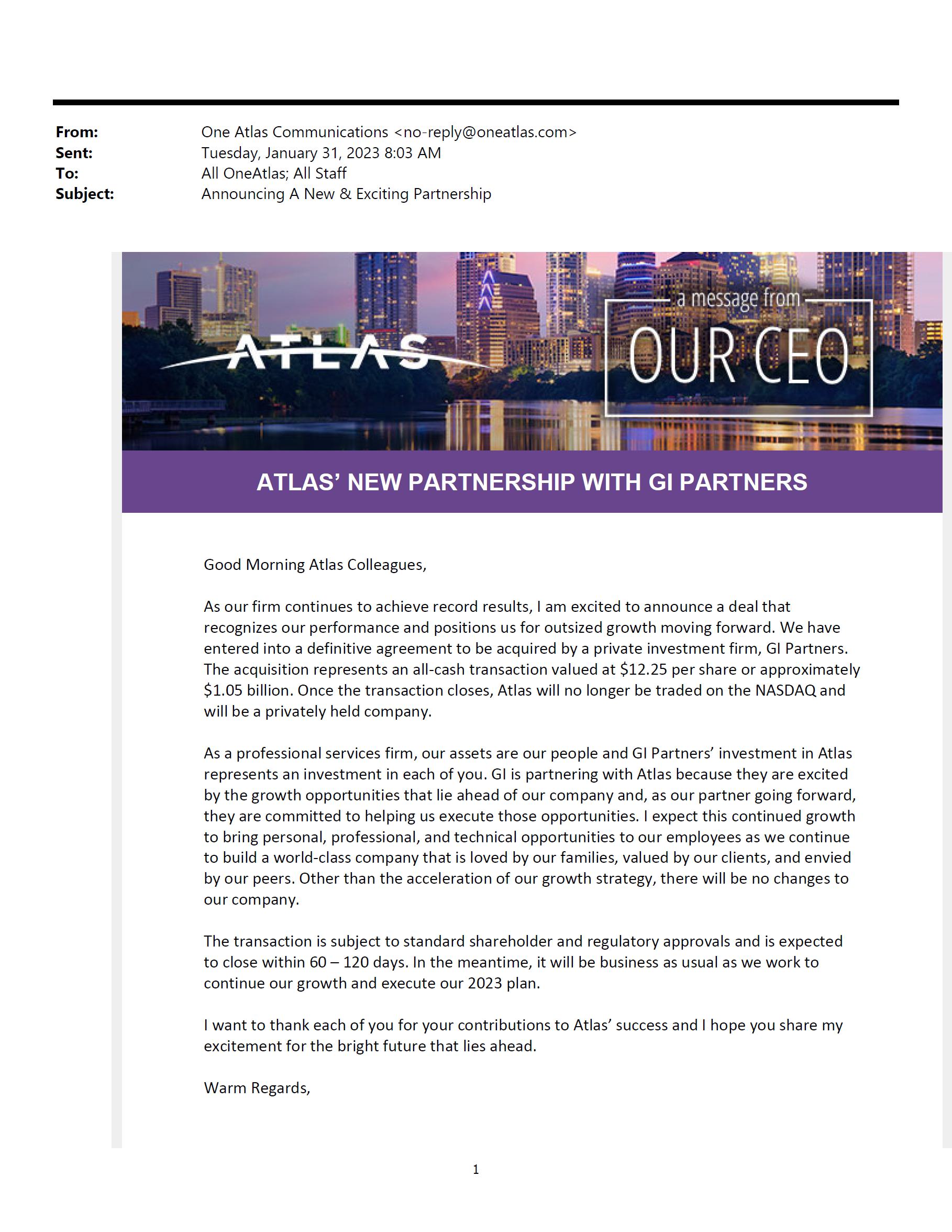 From: One Atlas Communications <no-reply@oneatlas.com>
Sent: Tuesday, January 31, 2023 8:03 AM
To: All OneAtlas; All Staff
Subject: Announcing A New & Exciting Partnership

ATLAS

a message from
OUR CEO

ATLAS' NEW PARTNERSHIP WITH GI PARTNERS

Good Morning Atlas Colleagues,

As our firm continues to achieve record results, I am excited to announce a deal that recognizes our performance and positions us for outsized growth moving forward. We have entered into a definitive agreement to be acquired by a private investment firm, GI Partners. The acquisition represents an all-cash transaction valued at \$12.25 per share or approximately \$1.05 billion. Once the transaction closes, Atlas will no longer be traded on the NASDAQ and will be a privately held company.

As a professional services firm, our assets are our people and GI Partners' investment in Atlas represents an investment in each of you. GI is partnering with Atlas because they are excited by the growth opportunities that lie ahead of our company and, as our partner going forward, they are committed to helping us execute those opportunities. I expect this continued growth to bring personal, professional, and technical opportunities to our employees as we continue to build a world-class company that is loved by our families, valued by our clients, and envied by our peers. Other than the acceleration of our growth strategy, there will be no changes to our company.

The transaction is subject to standard shareholder and regulatory approvals and is expected to close within 60 – 120 days. In the meantime, it will be business as usual as we work to continue our growth and execute our 2023 plan.

I want to thank each of you for your contributions to Atlas' success and I hope you share my excitement for the bright future that lies ahead.

Warm Regards,

1